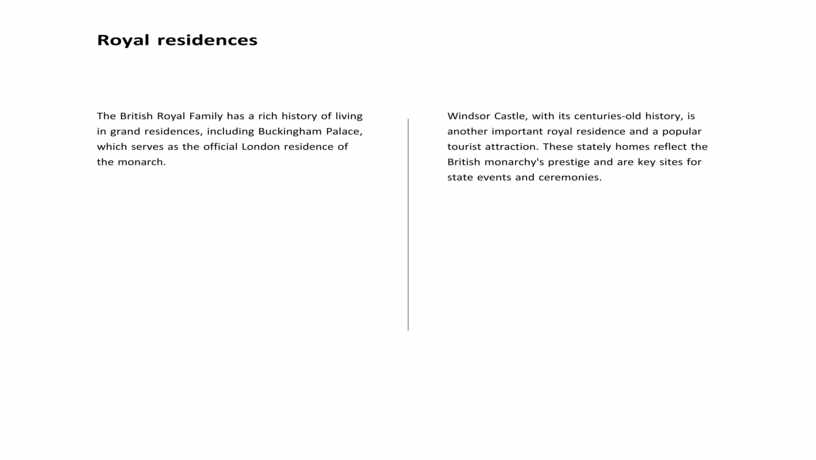 Royal residences

The British Royal Family has a rich history of living in grand residences, including Buckingham Palace, which serves as the official London residence of the monarch.

Windsor Castle, with its centuries-old history, is another important royal residence and a popular tourist attraction. These stately homes reflect the British monarchy's prestige and are key sites for state events and ceremonies.